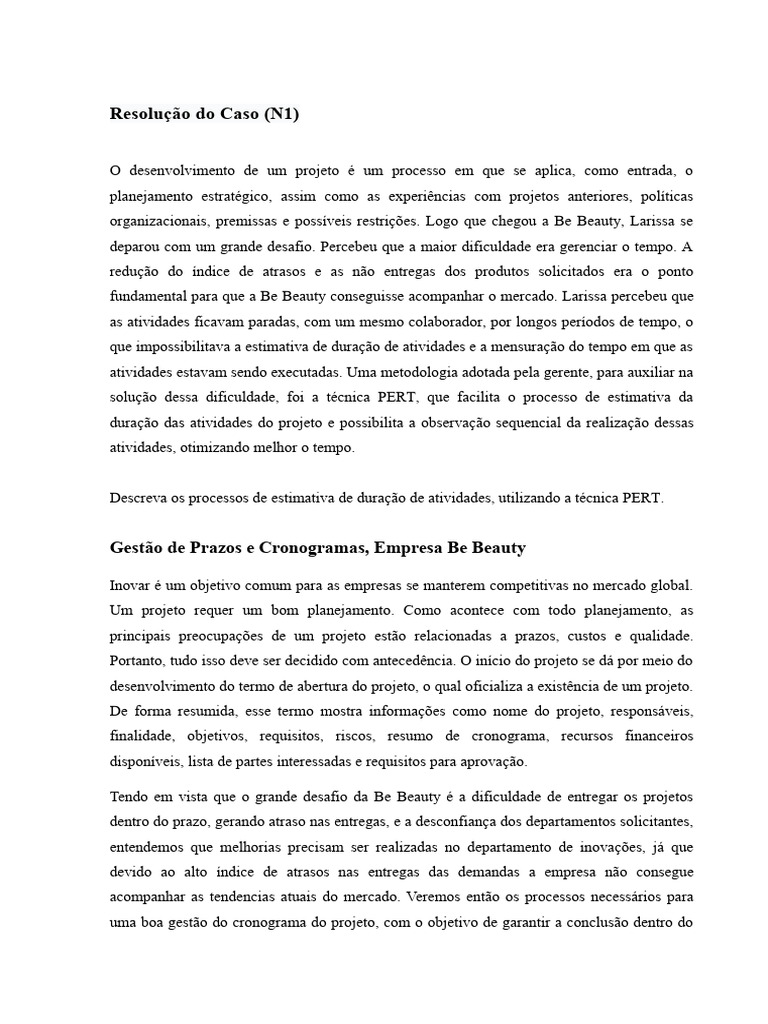 Resolução do Caso (N1)

O desenvolvimento de um projeto é um processo em que se aplica, como entrada, o planejamento estratégico, assim como as experiências com projetos anteriores, políticas organizacionais, premissas e possíveis restrições. Logo que chegou a Be Beauty, Larissa se deparou com um grande desafio. Percebeu que a maior dificuldade era gerenciar o tempo. A redução do índice de atrasos e as não entregas dos produtos solicitados era o ponto fundamental para que a Be Beauty conseguisse acompanhar o mercado. Larissa percebeu que as atividades ficavam paradas, com um mesmo colaborador, por longos períodos de tempo, o que impossibilitava a estimativa de duração de atividades e a mensuração do tempo em que as atividades estavam sendo executadas. Uma metodologia adotada pela gerente, para auxiliar na solução dessa dificuldade, foi a técnica PERT, que facilita o processo de estimativa da duração das atividades do projeto e possibilita a observação sequencial da realização dessas atividades, otimizando melhor o tempo.

Descreva os processos de estimativa de duração de atividades, utilizando a técnica PERT.

Gestão de Prazos e Cronogramas, Empresa Be Beauty

Inovar é um objetivo comum para as empresas se manterem competitivas no mercado global. Um projeto requer um bom planejamento. Como acontece com todo planejamento, as principais preocupações de um projeto estão relacionadas a prazos, custos e qualidade. Portanto, tudo isso deve ser decidido com antecedência. O início do projeto se dá por meio do desenvolvimento do termo de abertura do projeto, o qual oficializa a existência de um projeto. De forma resumida, esse termo mostra informações como nome do projeto, responsáveis, finalidade, objetivos, requisitos, riscos, resumo de cronograma, recursos financeiros disponíveis, lista de partes interessadas e requisitos para aprovação.

Tendo em vista que o grande desafio da Be Beauty é a dificuldade de entregar os projetos dentro do prazo, gerando atraso nas entregas, e a desconfiança dos departamentos solicitantes, entendemos que melhorias precisam ser realizadas no departamento de inovações, já que devido ao alto índice de atrasos nas entregas das demandas a empresa não consegue acompanhar as tendencias atuais do mercado. Veremos então os processos necessários para uma boa gestão do cronograma do projeto, com o objetivo de garantir a conclusão dentro do